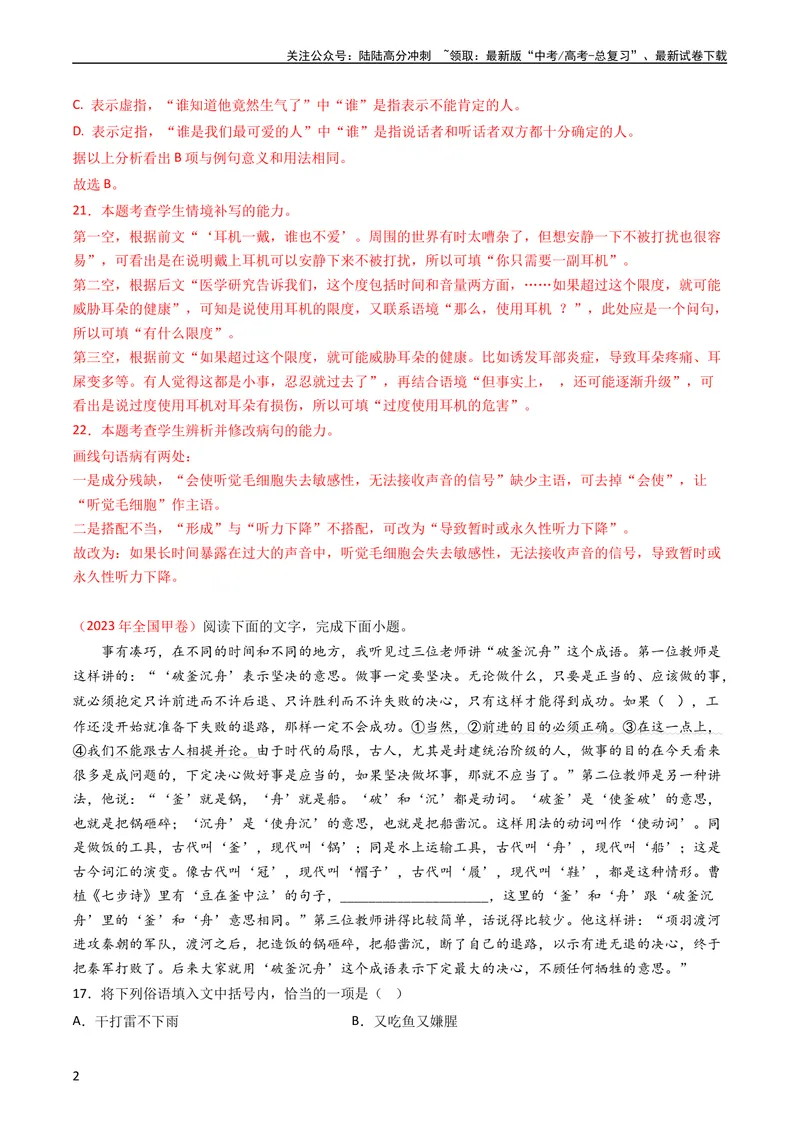 关注公众号：陆陆高分冲刺 ~领取：最新版“中考/高考-总复习”、最新试卷下载

C.表示虚指，“谁知道他竟然生气了”中“谁”是指表示不能肯定的人。

D.表示定指，“谁是我们最可爱的人”中“谁”是指说话者和听话者双方都十分确定的人。

据以上分析看出B项与例句意义和用法相同。

故选B。

21.本题考查学生情境补写的能力。

第一空，根据前文“‘耳机一戴，谁也不爱’。周围的世界有时太嘈杂了，但想安静一下不被打扰也很容易”，可看出是在说明戴上耳机可以安静下来不被打扰，所以可填“你只需要一副耳机”。

第二空，根据后文“医学研究告诉我们，这个度包括时间和音量两方面，……如果超过这个限度，就可能威胁耳朵的健康”，可知是说使用耳机的限度，又联系语境“那么，使用耳机 ？”，此处应是一个问句，所以可填“有什么限度”。

第三空，根据前文“如果超过这个限度，就可能威胁耳朵的健康。比如诱发耳部炎症，导致耳朵疼痛、耳屎变多等。有人觉得这都是小事，忍忍就过去了”，再结合语境“但事实上， ，还可能逐渐升级”，可看出是说过度使用耳机对耳朵有损伤，所以可填“过度使用耳机的危害”。

22.本题考查学生辨析并修改病句的能力。

画线句语病有两处：

一是成分残缺，“会使听觉毛细胞失去敏感性，无法接收声音的信号”缺少主语，可去掉“会使”，让“听觉毛细胞”作主语。

二是搭配不当，“形成”与“听力下降”不搭配，可改为“导致暂时或永久性听力下降”。

故改为：如果长时间暴露在过大的声音中，听觉毛细胞会失去敏感性，无法接收声音的信号，导致暂时或永久性听力下降。

（2023年全国甲卷）阅读下面的文字，完成下面小题。

事有凑巧，在不同的时间和不同的地方，我听见过三位老师讲“破釜沉舟”这个成语。第一位教师是这样讲的：“‘破釜沉舟’表示坚决的意思。做事一定要坚决。无论做什么，只要是正当的、应该做的事，就必须抱定只许前进而不许后退、只许胜利而不许失败的决心，只有这样才能得到成功。如果（ ），工作还没开始就准备下失败的退路，那样一定不会成功。①当然，②前进的目的必须正确。③在这一点上，④我们不能跟古人相提并论。由于时代的局限，古人，尤其是封建统治阶级的人，做事的目的在今天看来很多是成问题的，下定决心做好事是应当的，如果坚决做坏事，那就不应当了。”第二位教师是另一种讲法，他说：“‘釜’就是锅，‘舟’就是船。‘破’和‘沉’都是动词。‘破釜’是‘使釜破’的意思，也就是把锅砸碎；‘沉舟’是‘使舟沉’的意思，也就是把船凿沉。这样用法的动词叫作‘使动词’。同是做饭的工具，古代叫‘釜’，现代叫‘锅’；同是水上运输工具，古代叫‘舟’，现代叫‘船’；这是古今词汇的演变。像古代叫‘冠’，现代叫‘帽子’，古代叫‘履’，现代叫‘鞋’，都是这种情形。曹植《七步诗》里有‘豆在釜中泣’的句子，____，这里的‘釜’和‘舟’跟‘破釜沉舟’里的‘釜’和‘舟’意思相同。”第三位教师讲得比较简单，话说得比较少。他这样讲：“项羽渡河进攻秦朝的军队，渡河之后，把造饭的锅砸碎，把船凿沉，断了自己的退路，以示有进无退的决心，终于把秦军打败了。后来大家就用‘破釜沉舟’这个成语表示下定最大的决心，不顾任何牺牲的意思。”

17.将下列俗语填入文中括号内，恰当的一项是（ ）

A.干打雷不下雨 B.又吃鱼又嫌腥

2